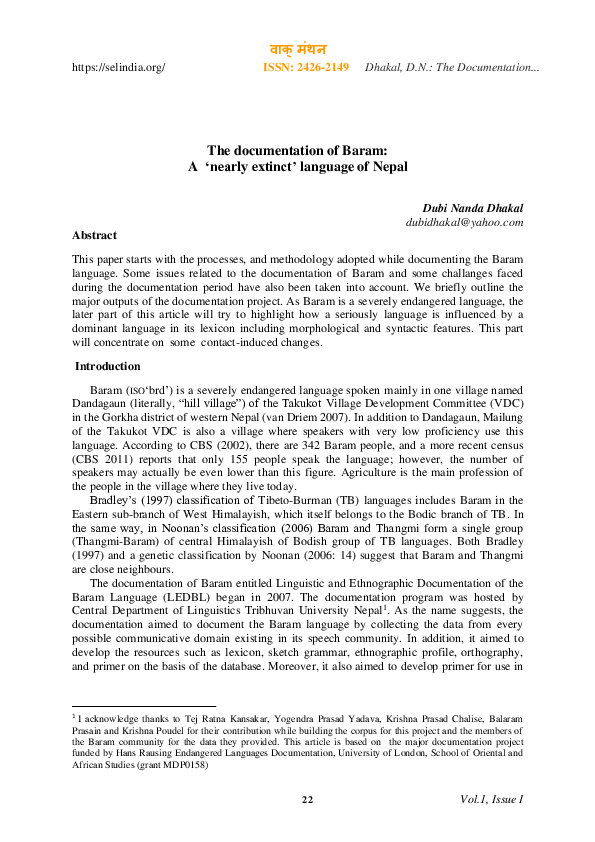 वाक् मंथन

https://selindia.org/ ISSN: 2426-2149 Dhakal, D.N.: The Documentation...

The documentation of Baram: A 'nearly extinct' language of Nepal

Dubi Nanda Dhakal
dubidhakal@yahoo.com

Abstract

This paper starts with the processes, and methodology adopted while documenting the Baram language. Some issues related to the documentation of Baram and some challanges faced during the documentation period have also been taken into account. We briefly outline the major outputs of the documentation project. As Baram is a severely endangered language, the later part of this article will try to highlight how a seriously language is influenced by a dominant language in its lexicon including morphological and syntactic features. This part will concentrate on some contact-induced changes.

Introduction

Baram (ISO'brd') is a severely endangered language spoken mainly in one village named Dandagaun (literally, "hill village") of the Takukot Village Development Committee (VDC) in the Gorkha district of western Nepal (van Driem 2007). In addition to Dandagaun, Mailung of the Takukot VDC is also a village where speakers with very low proficiency use this language. According to CBS (2002), there are 342 Baram people, and a more recent census (CBS 2011) reports that only 155 people speak the language; however, the number of speakers may actually be even lower than this figure. Agriculture is the main profession of the people in the village where they live today.

Bradley's (1997) classification of Tibeto-Burman (TB) languages includes Baram in the Eastern sub-branch of West Himalayish, which itself belongs to the Bodic branch of TB. In the same way, in Noonan's classification (2006) Baram and Thangmi form a single group (Thangmi-Baram) of central Himalayish of Bodish group of TB languages. Both Bradley (1997) and a genetic classification by Noonan (2006: 14) suggest that Baram and Thangmi are close neighbours.

The documentation of Baram entitled Linguistic and Ethnographic Documentation of the Baram Language (LEDBL) began in 2007. The documentation program was hosted by Central Department of Linguistics Tribhuvan University Nepal$^1$. As the name suggests, the documentation aimed to document the Baram language by collecting the data from every possible communicative domain existing in its speech community. In addition, it aimed to develop the resources such as lexicon, sketch grammar, ethnographic profile, orthography, and primer on the basis of the database. Moreover, it also aimed to develop primer for use in

$^1$ I acknowledge thanks to Tej Ratna Kansakar, Yogendra Prasad Yadava, Krishna Prasad Chalise, Balaram Prasain and Krishna Poudel for their contribution while building the corpus for this project and the members of the Baram community for the data they provided. This article is based on the major documentation project funded by Hans Rausing Endangered Languages Documentation, University of London, School of Oriental and African Studies (grant MDP0158)

22 Vol.1, Issue I